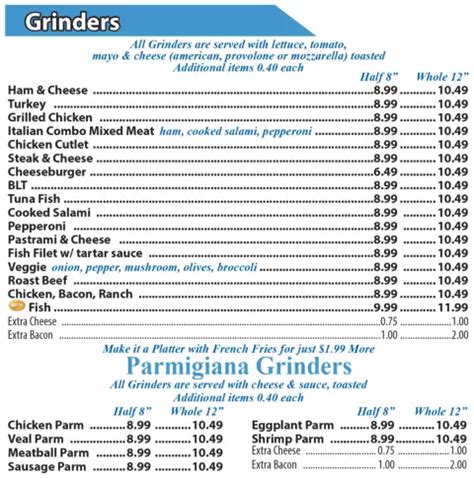 Grinders

All Grinders are served with lettuce, tomato, mayo & cheese (american, provolone or mozzarella) toasted
Additional items 0.40 each

| | Half 8" | Whole 12" |
|---|---|---|
| Ham & Cheese | 8.99 | 10.49 |
| Turkey | 8.99 | 10.49 |
| Grilled Chicken | 8.99 | 10.49 |
| Italian Combo Mixed Meat ham, cooked salami, pepperoni | 8.99 | 10.49 |
| Chicken Cutlet | 8.99 | 10.49 |
| Steak & Cheese | 8.99 | 10.49 |
| Cheeseburger | 6.49 | 10.49 |
| BLT | 8.99 | 10.49 |
| Tuna Fish | 8.99 | 10.49 |
| Cooked Salami | 8.99 | 10.49 |
| Pepperoni | 8.99 | 10.49 |
| Pastrami & Cheese | 8.99 | 10.49 |
| Fish Filet w/ tartar sauce | 8.99 | 10.49 |
| Veggie onion, pepper, mushroom, olives, broccoli | 8.99 | 10.49 |
| Roast Beef | 8.99 | 10.49 |
| Chicken, Bacon, Ranch | 8.99 | 10.49 |
| Fish | 9.99 | 11.99 |
| Extra Cheese | 0.75 | 1.00 |
| Extra Bacon | 1.00 | 2.00 |

Make it a Platter with French Fries for just $1.99 More

Parmigiana Grinders

All Grinders are served with cheese & sauce, toasted
Additional items 0.40 each

| | Half 8" | Whole 12" |
|---|---|---|
| Chicken Parm | 8.99 | 10.49 |
| Veal Parm | 8.99 | 10.49 |
| Meatball Parm | 8.99 | 10.49 |
| Sausage Parm | 8.99 | 10.49 |

| | Half 8" | Whole 12" |
|---|---|---|
| Eggplant Parm | 8.99 | 10.49 |
| Shrimp Parm | 8.99 | 10.49 |
| Extra Cheese | 0.75 | 1.00 |
| Extra Bacon | 1.00 | 2.00 |